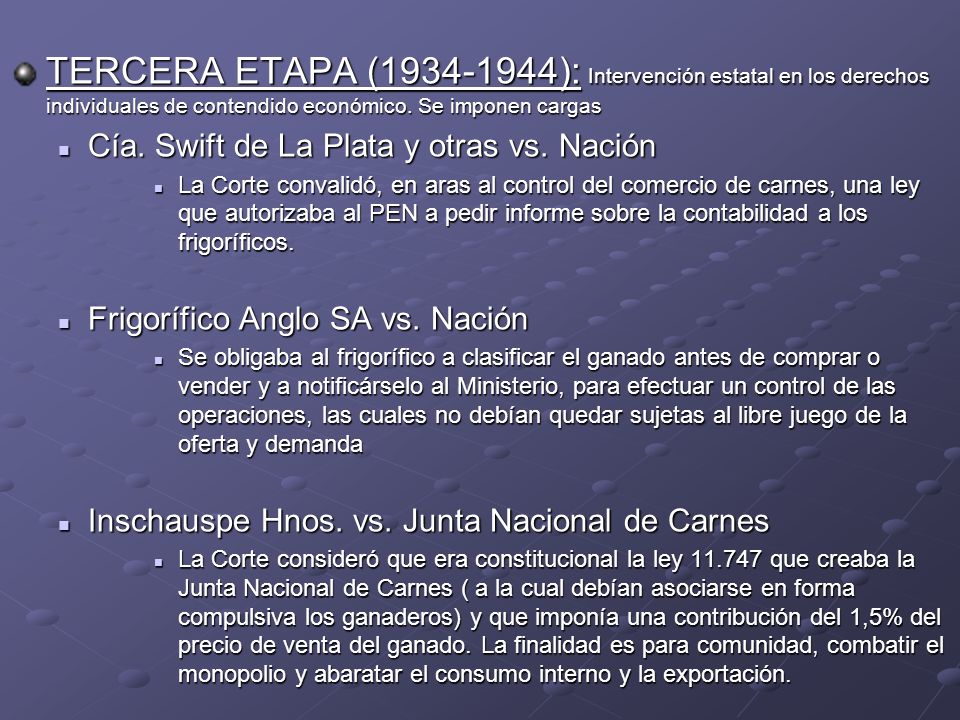 TERCERA ETAPA (1934-1944): Intervención estatal en los derechos individuales de contendido económico. Se imponen cargas

Cía. Swift de La Plata y otras vs. Nación

La Corte convalidó, en aras al control del comercio de carnes, una ley que autorizaba al PEN a pedir informe sobre la contabilidad a los frigoríficos.

Frigorífico Anglo SA vs. Nación

Se obligaba al frigorífico a clasificar el ganado antes de comprar o vender y a notificárselo al Ministerio, para efectuar un control de las operaciones, las cuales no debían quedar sujetas al libre juego de la oferta y demanda

Inschauspe Hnos. vs. Junta Nacional de Carnes

La Corte consideró que era constitucional la ley 11.747 que creaba la Junta Nacional de Carnes ( a la cual debían asociarse en forma compulsiva los ganaderos) y que imponía una contribución del 1,5% del precio de venta del ganado. La finalidad es para comunidad, combatir el monopolio y abaratar el consumo interno y la exportación.